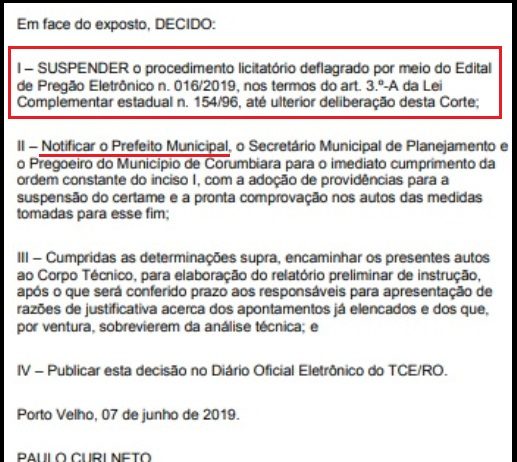 Em face do exposto, DECIDO:

I – SUSPENDER o procedimento licitatório deflagrado por meio do Edital de Pregão Eletrônico n. 016/2019, nos termos do art. 3.º-A da Lei Complementar estadual n. 154/96, até ulterior deliberação desta Corte;

II – Notificar o Prefeito Municipal, o Secretário Municipal de Planejamento e o Pregoeiro do Município de Corumbiara para o imediato cumprimento da ordem constante do inciso I, com a adoção de providências para a suspensão do certame e a pronta comprovação nos autos das medidas tomadas para esse fim;

III – Cumpridas as determinações supra, encaminhar os presentes autos ao Corpo Técnico, para elaboração do relatório preliminar de instrução, após o que será conferido prazo aos responsáveis para apresentação de razões de justificativa acerca dos apontamentos já elencados e dos que, por ventura, sobrevierem da análise técnica; e

IV – Publicar esta decisão no Diário Oficial Eletrônico do TCE/RO.

Porto Velho, 07 de junho de 2019.

PAULO CURI NETO